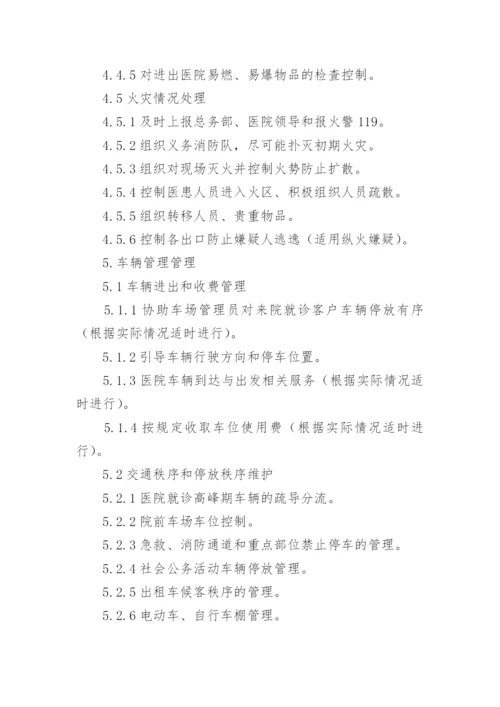 4.4.5 对进出医院易燃、易爆物品的检查控制。

4.5 火灾情况处理

4.5.1 及时上报总务部、医院领导和报火警 119。

4.5.2 组织义务消防队，尽可能扑灭初期火灾。

4.5.3 组织对现场灭火并控制火势防止扩散。

4.5.4 控制医患人员进入火区、积极组织人员疏散。

4.5.5 组织转移人员、贵重物品。

4.5.6 控制各出口防止嫌疑人逃逸（适用纵火嫌疑）。

5. 车辆管理管理

5.1 车辆进出和收费管理

5.1.1 协助车场管理员对来院就诊客户车辆停放有序（根据实际情况适时进行）。

5.1.2 引导车辆行驶方向和停车位置。

5.1.3 医院车辆到达与出发相关服务（根据实际情况适时进行）。

5.1.4 按规定收取车位使用费（根据实际情况适时进行）。

5.2 交通秩序和停放秩序维护

5.2.1 医院就诊高峰期车辆的疏导分流。

5.2.2 院前车场车位控制。

5.2.3 急救、消防通道和重点部位禁止停车的管理。

5.2.4 社会公务活动车辆停放管理。

5.2.5 出租车候客秩序的管理。

5.2.6 电动车、自行车棚管理。